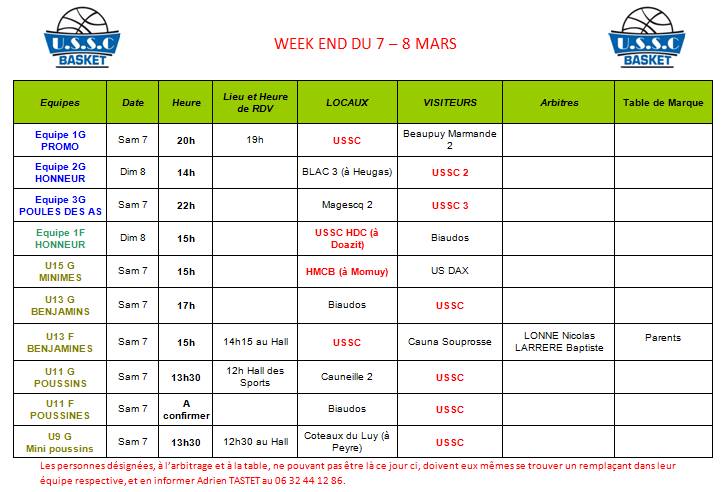 U.S.S.C BASKET

WEEK END DU 7 – 8 MARS

U.S.S.C BASKET

| Equipes | Date | Heure | Lieu et Heure de RDV | LOCAUX | VISITEURS | Arbitres | Table de Marque |
|---|---|---|---|---|---|---|---|
| Equipe 1G PROMO | Sam 7 | 20h | 19h | USSC | Beaupuy Marmande 2 | | |
| Equipe 2G HONNEUR | Dim 8 | 14h | | BLAC 3 (à Heugas) | USSC 2 | | |
| Equipe 3G POULES DES AS | Sam 7 | 22h | | Magescq 2 | USSC 3 | | |
| Equipe 1F HONNEUR | Dim 8 | 15h | | USSC HDC (à Doazit) | Biaudos | | |
| U15 G MINIMES | Sam 7 | 15h | | HMCB (à Momuy) | US DAX | | |
| U13 G BENJAMINS | Sam 7 | 17h | | Biaudos | USSC | | |
| U13 F BENJAMINES | Sam 7 | 15h | 14h15 au Hall | USSC | Cauna Souprosse | LONNE Nicolas LARRERE Baptiste | Parents |
| U11 G POUSSINS | Sam 7 | 13h30 | 12h Hall des Sports | Cauneille 2 | USSC | | |
| U11 F POUSSINES | Sam 7 | A confirmer | | Biaudos | USSC | | |
| U9 G Mini poussins | Sam 7 | 13h30 | 12h30 au Hall | Coteaux du Luy (à Peyre) | USSC | | |

Les personnes désignées, à l'arbitrage et à la table, ne pouvant pas être là ce jour ci, doivent eux mêmes se trouver un remplaçant dans leur équipe respective, et en informer Adrien TASTET au 06 32 44 12 86.